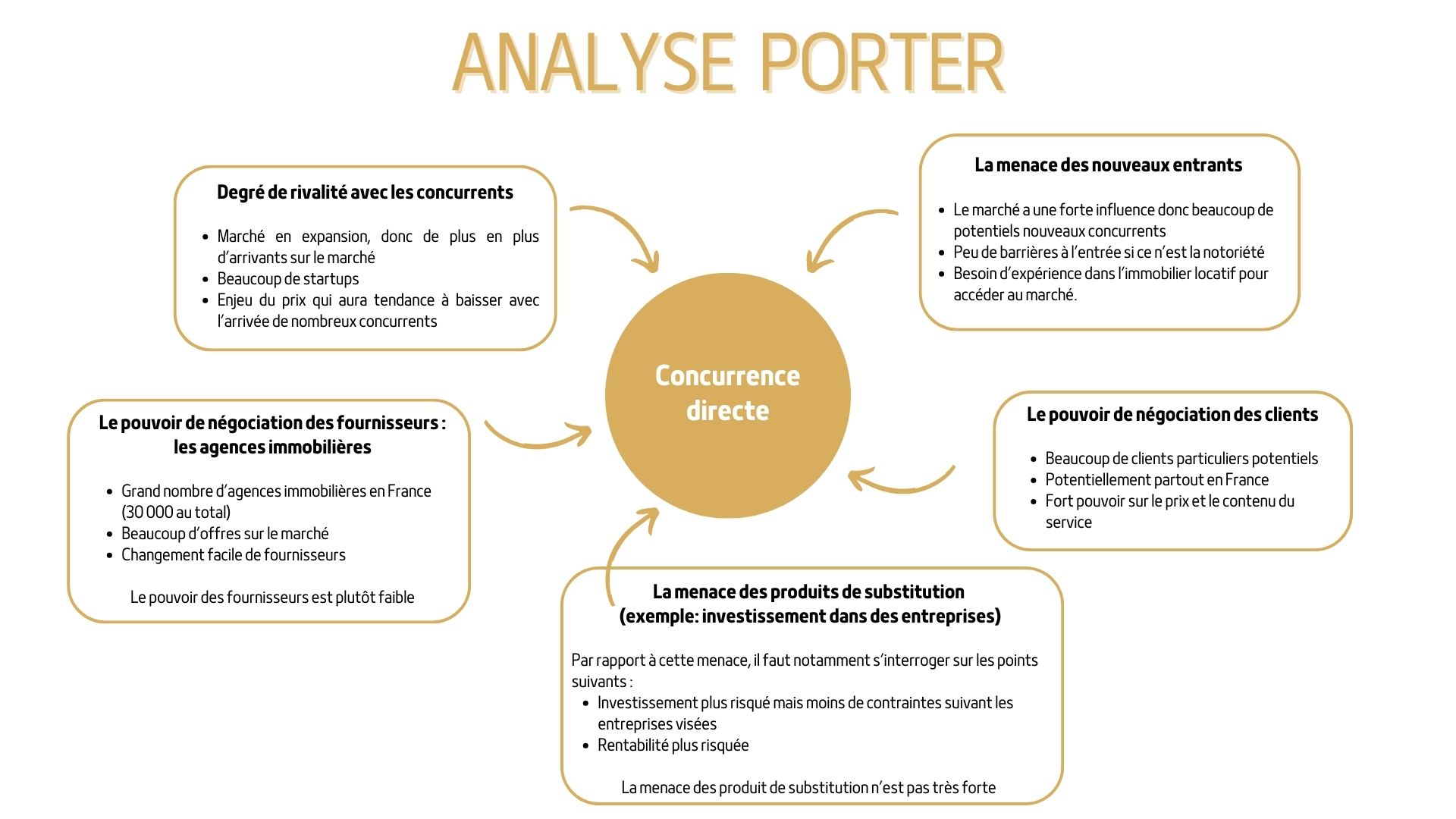 ANALYSE PORTER

Degré de rivalité avec les concurrents

- Marché en expansion, donc de plus en plus d'arrivants sur le marché
- Beaucoup de startups
- Enjeu du prix qui aura tendance à baisser avec l'arrivée de nombreux concurrents

La menace des nouveaux entrants

- Le marché a une forte influence donc beaucoup de potentiels nouveaux concurrents
- Peu de barrières à l'entrée si ce n'est la notoriété
- Besoin d'expérience dans l'immobilier locatif pour accéder au marché.

Concurrence directe

Le pouvoir de négociation des fournisseurs : les agences immobilières

- Grand nombre d'agences immobilières en France (30 000 au total)
- Beaucoup d'offres sur le marché
- Changement facile de fournisseurs

Le pouvoir des fournisseurs est plutôt faible

Le pouvoir de négociation des clients

- Beaucoup de clients particuliers potentiels
- Potentiellement partout en France
- Fort pouvoir sur le prix et le contenu du service

La menace des produits de substitution (exemple: investissement dans des entreprises)

Par rapport à cette menace, il faut notamment s'interroger sur les points suivants :
- Investissement plus risqué mais moins de contraintes suivant les entreprises visées
- Rentabilité plus risquée

La menace des produit de substitution n'est pas très forte